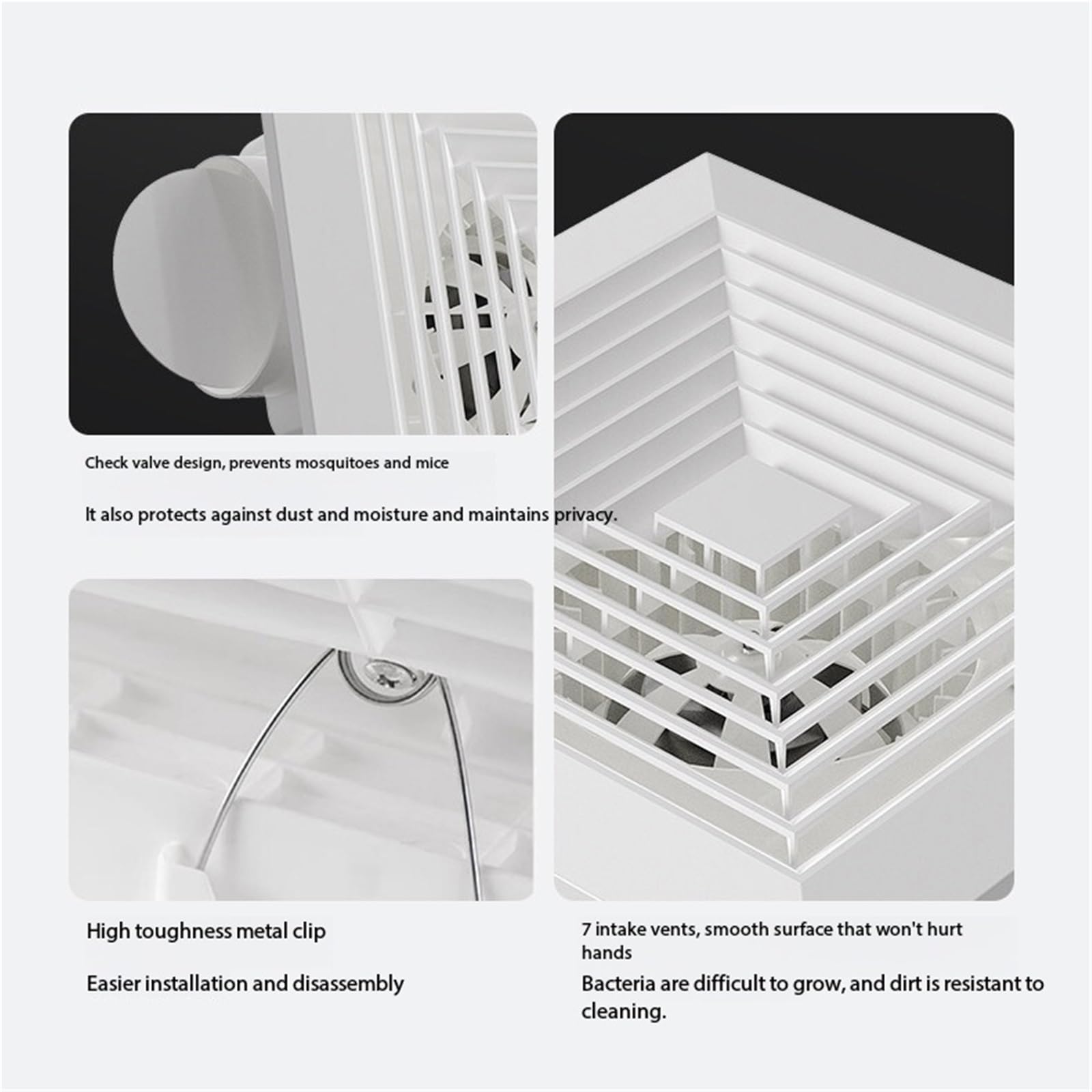 Check valve design, prevents mosquitoes and mice

It also protects against dust and moisture and maintains privacy.

High toughness metal clip

Easier installation and disassembly

7 intake vents, smooth surface that won't hurt hands

Bacteria are difficult to grow, and dirt is resistant to cleaning.